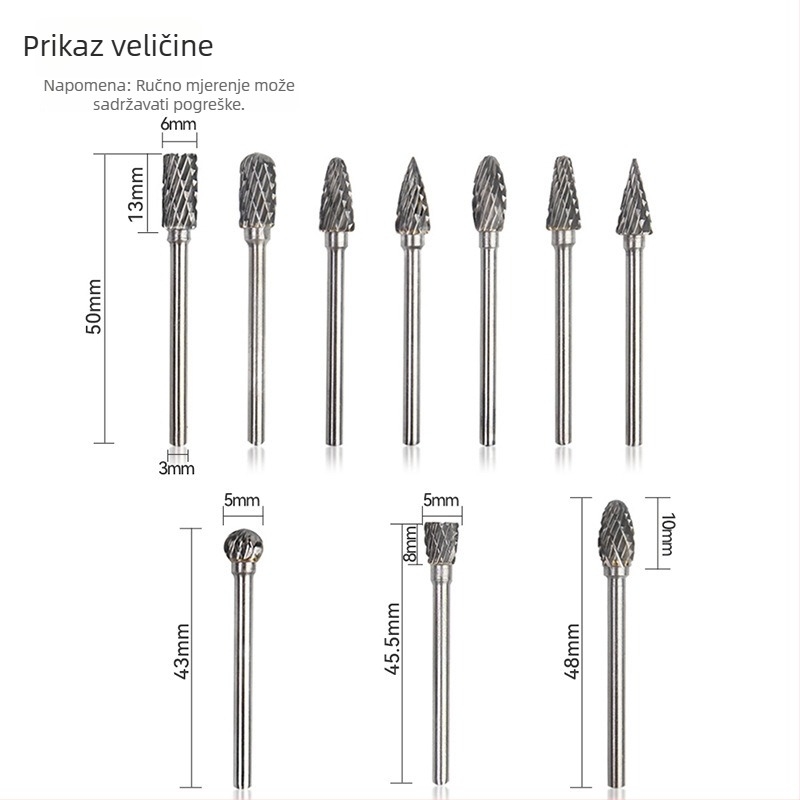 Prikaz veličine

Napomena: Ručno mjerenje može sadržavati pogreške.

6mm
13mm
50mm
3mm

5mm
43mm

5mm
8mm
45.5mm

10mm
48mm